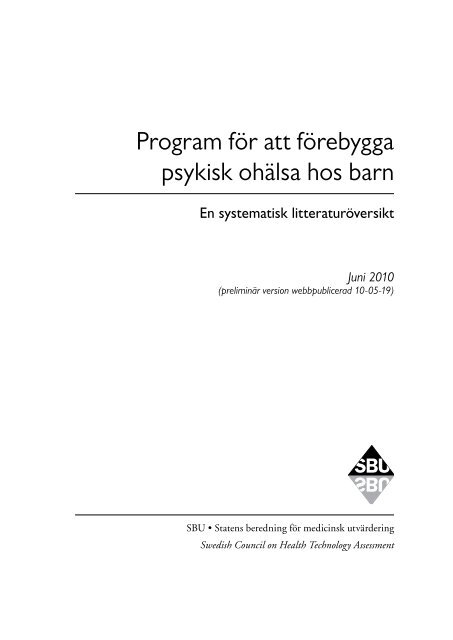 Program för att förebygga psykisk ohälsa hos barn

En systematisk litteraturöversikt

Juni 2010
(preliminär version webbpublicerad 10-05-19)

SBU
SBU

SBU • Statens beredning för medicinsk utvärdering
Swedish Council on Health Technology Assessment